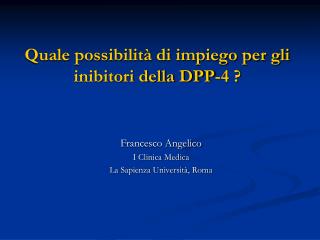 Quale possibilità di impiego per gli inibitori della DPP-4 ?

Francesco Angelico
I Clinica Medica
La Sapienza Università, Roma